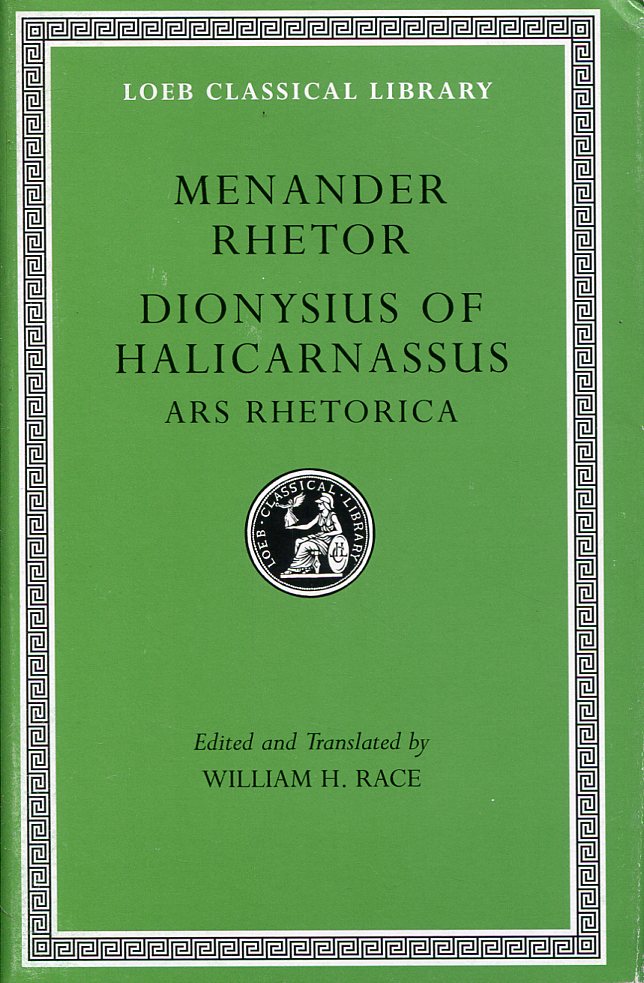 LOEB CLASSICAL LIBRARY

MENANDER
RHETOR

DIONYSIUS OF
HALICARNASSUS

ARS RHETORICA

LOEB CLASSICAL LIBRARY

Edited and Translated by
WILLIAM H. RACE